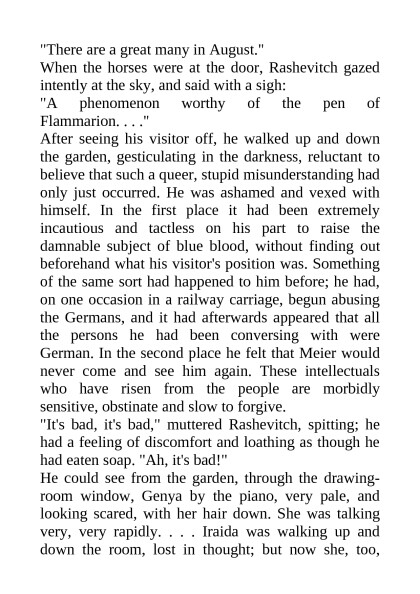 "There are a great many in August."
When the horses were at the door, Rashevitch gazed intently at the sky, and said with a sigh:
"A phenomenon worthy of the pen of Flammarion. . . ."
After seeing his visitor off, he walked up and down the garden, gesticulating in the darkness, reluctant to believe that such a queer, stupid misunderstanding had only just occurred. He was ashamed and vexed with himself. In the first place it had been extremely incautious and tactless on his part to raise the damnable subject of blue blood, without finding out beforehand what his visitor's position was. Something of the same sort had happened to him before; he had, on one occasion in a railway carriage, begun abusing the Germans, and it had afterwards appeared that all the persons he had been conversing with were German. In the second place he felt that Meier would never come and see him again. These intellectuals who have risen from the people are morbidly sensitive, obstinate and slow to forgive.
"It's bad, it's bad," muttered Rashevitch, spitting; he had a feeling of discomfort and loathing as though he had eaten soap. "Ah, it's bad!"
He could see from the garden, through the drawing-room window, Genya by the piano, very pale, and looking scared, with her hair down. She was talking very, very rapidly. . . . Iraida was walking up and down the room, lost in thought; but now she, too,